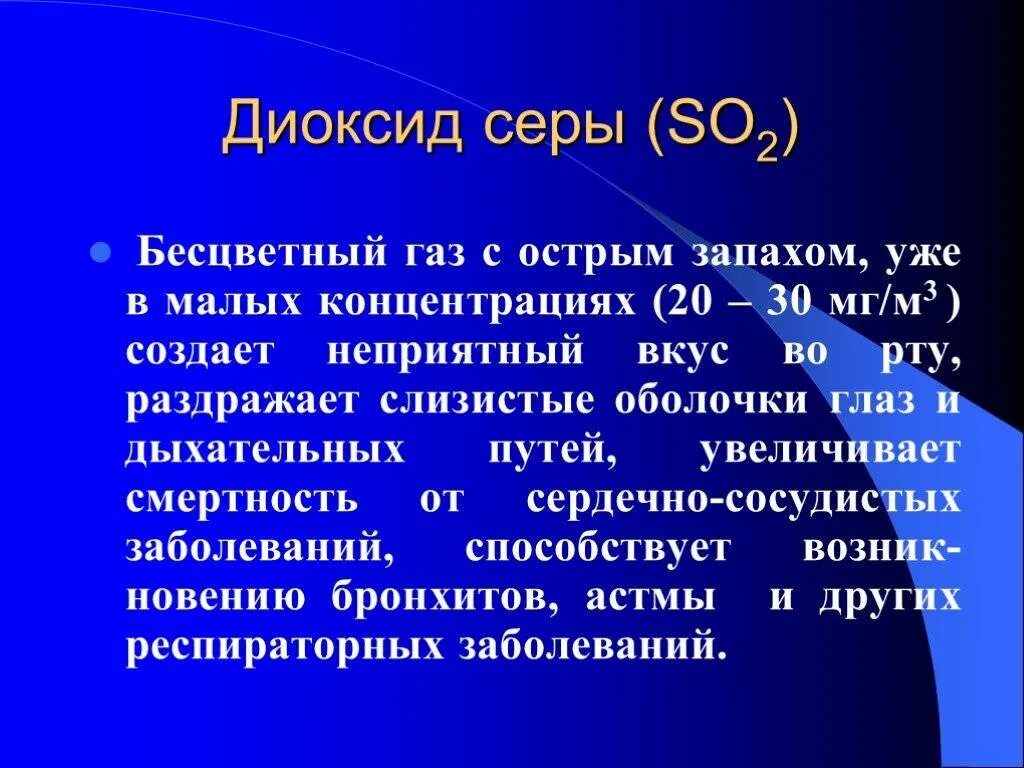 Диоксид серы ($SO_2$)

Бесцветный газ с острым запахом, уже в малых концентрациях (20 – 30 мг/м$^3$ ) создает неприятный вкус во рту, раздражает слизистые оболочки глаз и дыхательных путей, увеличивает смертность от сердечно-сосудистых заболеваний, способствует возникновению бронхитов, астмы и других респираторных заболеваний.